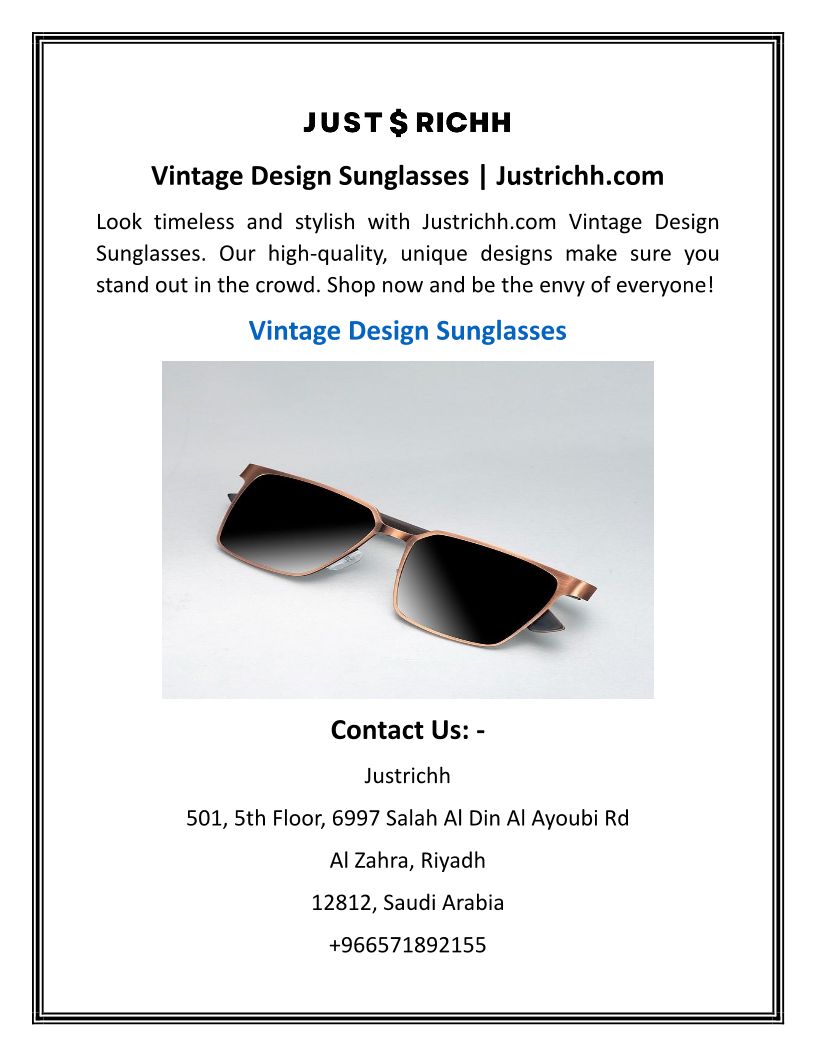 JUST $ RICHH

Vintage Design Sunglasses | Justrichh.com

Look timeless and stylish with Justrichh.com Vintage Design Sunglasses. Our high-quality, unique designs make sure you stand out in the crowd. Shop now and be the envy of everyone!

Vintage Design Sunglasses

Contact Us: -

Justrichh

501, 5th Floor, 6997 Salah Al Din Al Ayoubi Rd

Al Zahra, Riyadh

12812, Saudi Arabia

+966571892155